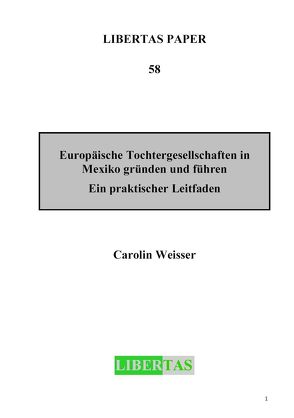 LIBERTAS PAPER

58

Europäische Tochtergesellschaften in Mexiko gründen und führen
Ein praktischer Leitfaden

Carolin Weisser

LIBERTAS

1